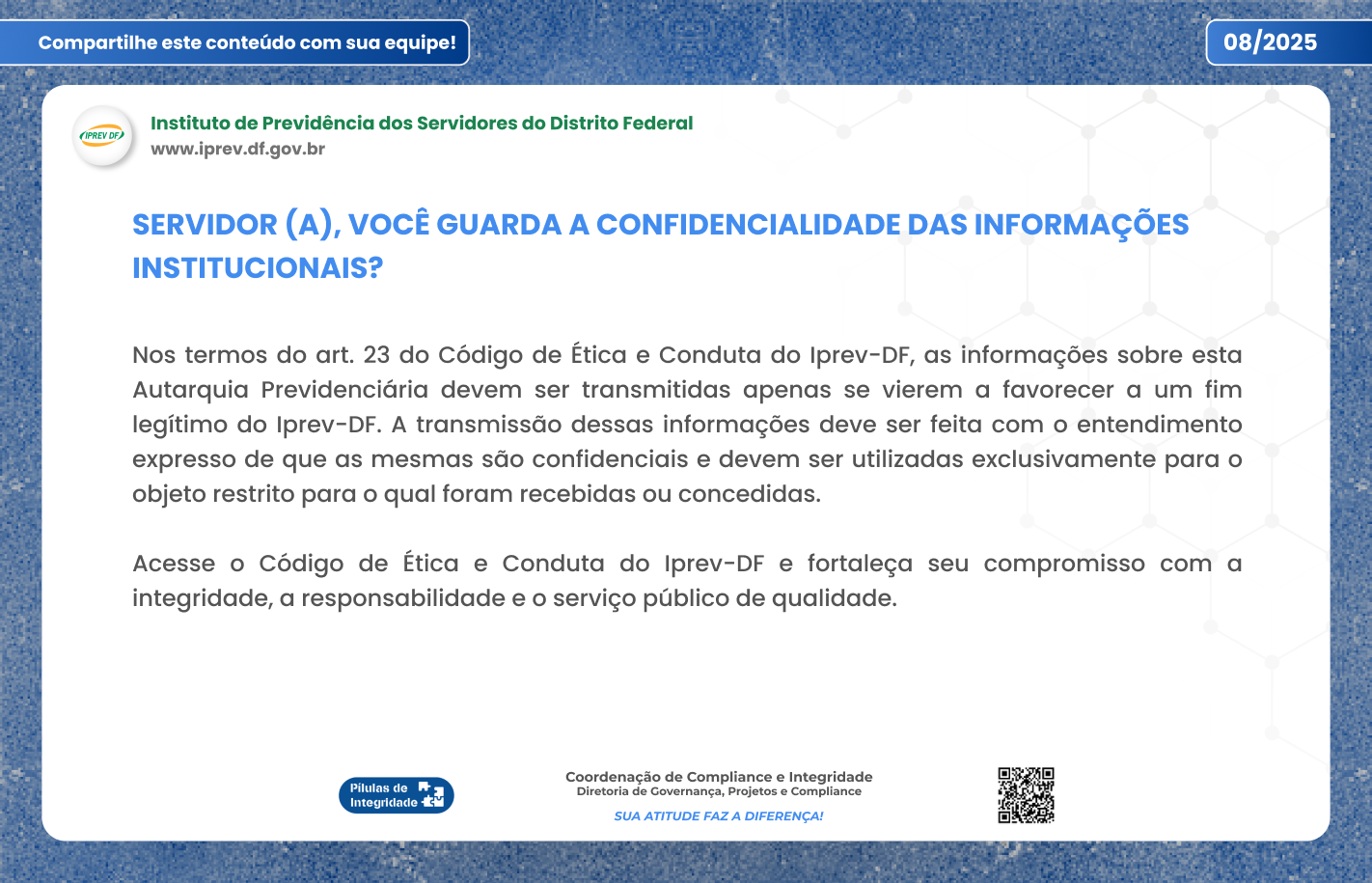 Compartilhe este conteúdo com sua equipe!

08/2025

IPREV DF

Instituto de Previdência dos Servidores do Distrito Federal
www.iprev.df.gov.br

SERVIDOR (A), VOCÊ GUARDA A CONFIDENCIALIDADE DAS INFORMAÇÕES INSTITUCIONAIS?

Nos termos do art. 23 do Código de Ética e Conduta do Iprev-DF, as informações sobre esta Autarquia Previdenciária devem ser transmitidas apenas se vierem a favorecer a um fim legítimo do Iprev-DF. A transmissão dessas informações deve ser feita com o entendimento expresso de que as mesmas são confidenciais e devem ser utilizadas exclusivamente para o objeto restrito para o qual foram recebidas ou concedidas.

Acesse o Código de Ética e Conduta do Iprev-DF e fortaleça seu compromisso com a integridade, a responsabilidade e o serviço público de qualidade.

Pílulas de Integridade

Coordenação de Compliance e Integridade
Diretoria de Governança, Projetos e Compliance
SUA ATITUDE FAZ A DIFERENÇA!